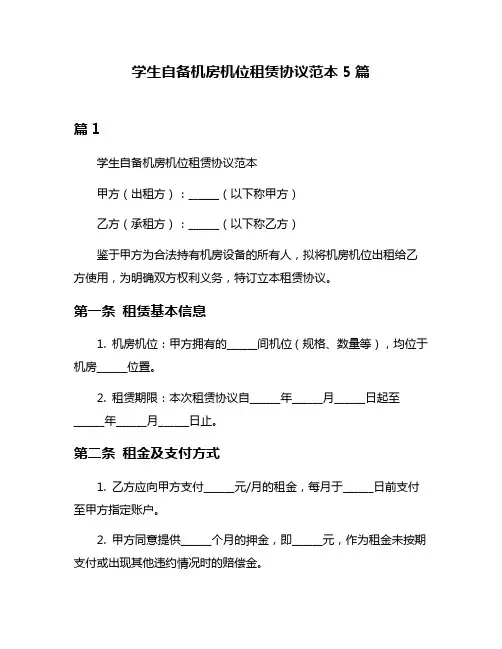 学生自备机房机位租赁协议范本 5 篇

篇 1

学生自备机房机位租赁协议范本

甲方（出租方）：______（以下称甲方）

乙方（承租方）：______（以下称乙方）

鉴于甲方为合法持有机房设备的所有人，拟将机房机位出租给乙方使用，为明确双方权利义务，特订立本租赁协议。

第一条 租赁基本信息

1. 机房机位：甲方拥有的______间机位（规格、数量等），均位于机房______位置。

2. 租赁期限：本次租赁协议自______年______月______日起至______年______月______日止。

第二条 租金及支付方式

1. 乙方应向甲方支付______元/月的租金，每月于______日前支付至甲方指定账户。

2. 甲方同意提供______个月的押金，即______元，作为租金未按期支付或出现其他违约情况时的赔偿金。